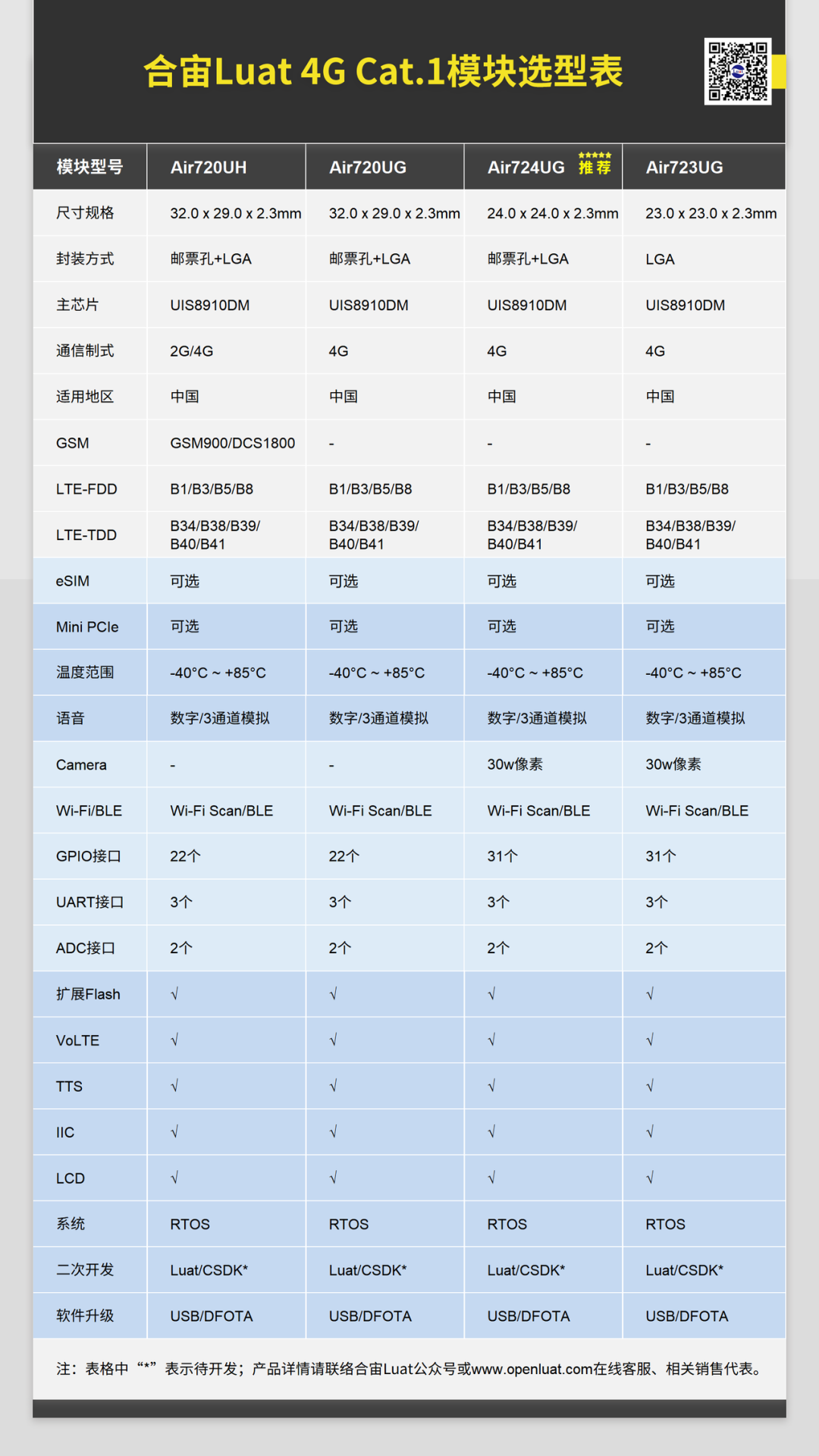 合宙Luat 4G Cat.1模块选型表

| 模块型号 | Air720UH | Air720UG | Air724UG ★★★★★ 推荐 | Air723UG |
|---|---|---|---|---|
| 尺寸规格 | 32.0 x 29.0 x 2.3mm | 32.0 x 29.0 x 2.3mm | 24.0 x 24.0 x 2.3mm | 23.0 x 23.0 x 2.3mm |
| 封装方式 | 邮票孔+LGA | 邮票孔+LGA | 邮票孔+LGA | LGA |
| 主芯片 | UIS8910DM | UIS8910DM | UIS8910DM | UIS8910DM |
| 通信制式 | 2G/4G | 4G | 4G | 4G |
| 适用地区 | 中国 | 中国 | 中国 | 中国 |
| GSM | GSM900/DCS1800 | - | - | - |
| LTE-FDD | B1/B3/B5/B8 | B1/B3/B5/B8 | B1/B3/B5/B8 | B1/B3/B5/B8 |
| LTE-TDD | B34/B38/B39/ B40/B41 | B34/B38/B39/ B40/B41 | B34/B38/B39/ B40/B41 | B34/B38/B39/ B40/B41 |
| eSIM | 可选 | 可选 | 可选 | 可选 |
| Mini PCIe | 可选 | 可选 | 可选 | 可选 |
| 温度范围 | -40°C ~ +85°C | -40°C ~ +85°C | -40°C ~ +85°C | -40°C ~ +85°C |
| 语音 | 数字/3通道模拟 | 数字/3通道模拟 | 数字/3通道模拟 | 数字/3通道模拟 |
| Camera | - | - | 30w像素 | 30w像素 |
| Wi-Fi/BLE | Wi-Fi Scan/BLE | Wi-Fi Scan/BLE | Wi-Fi Scan/BLE | Wi-Fi Scan/BLE |
| GPIO接口 | 22个 | 22个 | 31个 | 31个 |
| UART接口 | 3个 | 3个 | 3个 | 3个 |
| ADC接口 | 2个 | 2个 | 2个 | 2个 |
| 扩展Flash | √ | √ | √ | √ |
| VoLTE | √ | √ | √ | √ |
| TTS | √ | √ | √ | √ |
| IIC | √ | √ | √ | √ |
| LCD | √ | √ | √ | √ |
| 系统 | RTOS | RTOS | RTOS | RTOS |
| 二次开发 | Luat/CSDK* | Luat/CSDK* | Luat/CSDK* | Luat/CSDK* |
| 软件升级 | USB/DFOTA | USB/DFOTA | USB/DFOTA | USB/DFOTA |

注：表格中“*”表示待开发；产品详情请联络合宙Luat公众号或www.openluat.com在线客服、相关销售代表。